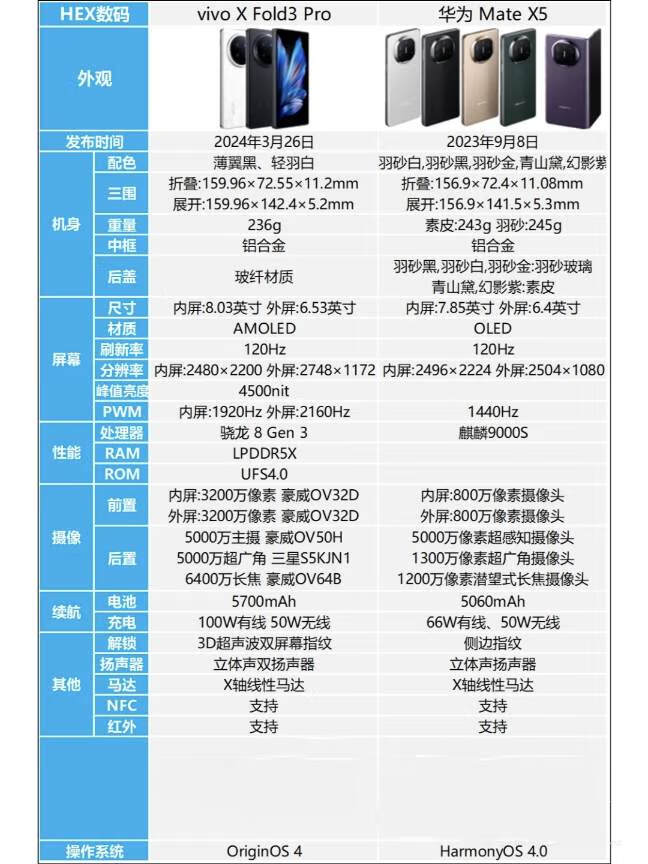 | HEX数码 |  | vivo X Fold3 Pro | 华为 Mate X5 |
|---|---|---|---|
| 外观 |  |  |  |
| 发布时间 |  | 2024年3月26日 | 2023年9月8日 |
| 机身 | 配色 | 薄翼黑、轻羽白 | 羽砂白,羽砂黑,羽砂金,青山黛,幻影紫 |
|  | 三围 | 折叠:159.96×72.55×11.2mm 展开:159.96×142.4×5.2mm | 折叠:156.9×72.4×11.08mm 展开:156.9×141.5×5.3mm |
|  | 重量 | 236g | 素皮:243g 羽砂:245g |
|  | 中框 | 铝合金 | 铝合金 |
|  | 后盖 | 玻纤材质 | 羽砂黑,羽砂白,羽砂金:羽砂玻璃 青山黛,幻影紫:素皮 |
| 屏幕 | 尺寸 | 内屏:8.03英寸 外屏:6.53英寸 | 内屏:7.85英寸 外屏:6.4英寸 |
|  | 材质 | AMOLED | OLED |
|  | 刷新率 | 120Hz | 120Hz |
|  | 分辨率 | 内屏:2480×2200 外屏:2748×1172 | 内屏:2496×2224 外屏:2504×1080 |
|  | 峰值亮度 | 4500nit |  |
|  | PWM | 内屏:1920Hz 外屏:2160Hz | 1440Hz |
| 性能 | 处理器 | 骁龙 8 Gen 3 | 麒麟9000S |
|  | RAM | LPDDR5X |  |
|  | ROM | UFS4.0 |  |
| 摄像 | 前置 | 内屏:3200万像素 豪威OV32D 外屏:3200万像素 豪威OV32D | 内屏:800万像素摄像头 外屏:800万像素摄像头 |
|  | 后置 | 5000万主摄 豪威OV50H 5000万超广角 三星S5KJN1 6400万长焦 豪威OV64B | 5000万像素超感知摄像头 1300万像素超广角摄像头 1200万像素潜望式长焦摄像头 |
| 续航 | 电池 | 5700mAh | 5060mAh |
|  | 充电 | 100W有线 50W无线 | 66W有线、50W无线 |
| 其他 | 解锁 | 3D超声波双屏幕指纹 | 侧边指纹 |
|  | 扬声器 | 立体声双扬声器 | 立体声扬声器 |
|  | 马达 | X轴线性马达 | X轴线性马达 |
|  | NFC | 支持 | 支持 |
|  | 红外 | 支持 | 支持 |
| 操作系统 |  | OriginOS 4 | HarmonyOS 4.0 |